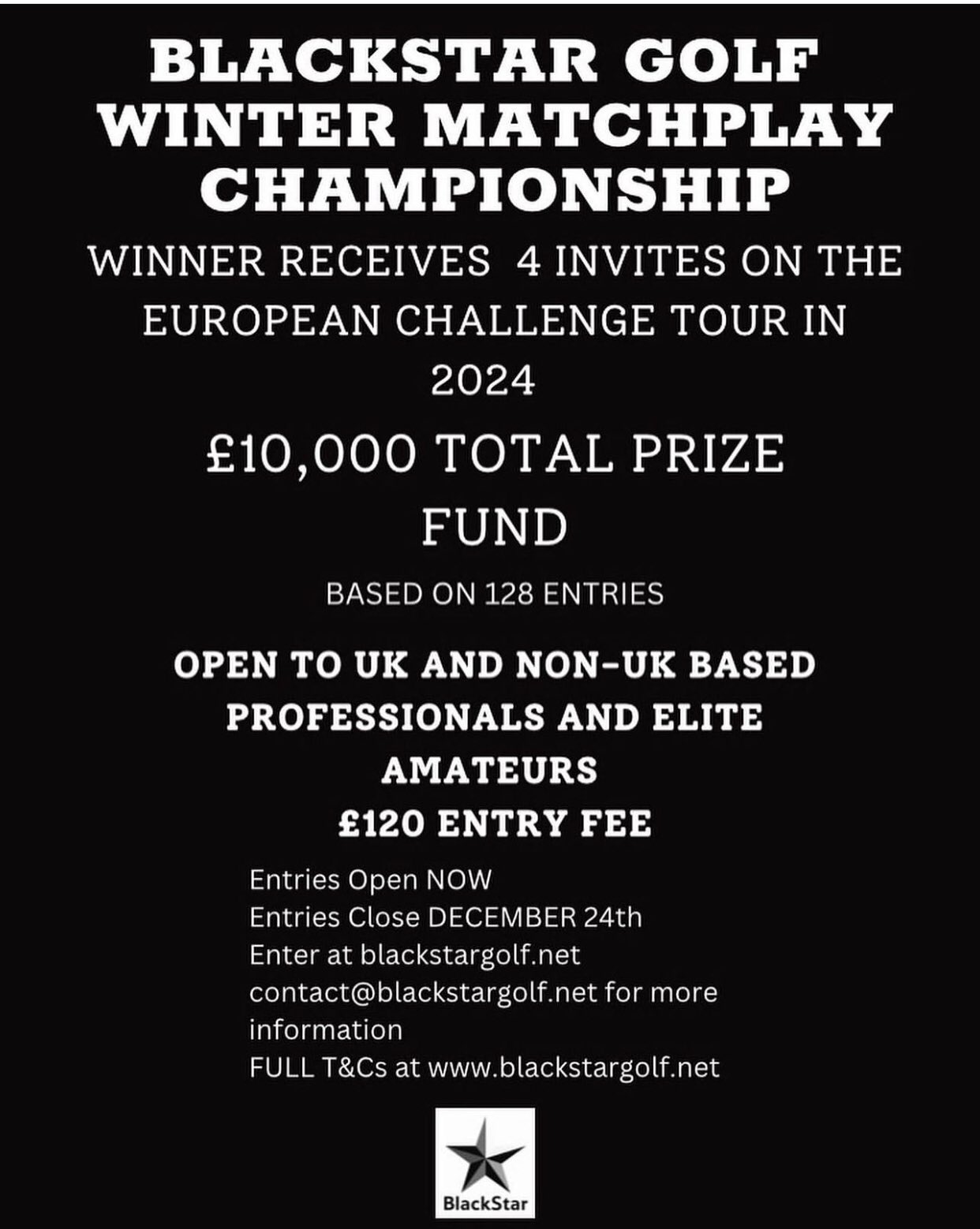 BLACKSTAR GOLF WINTER MATCHPLAY CHAMPIONSHIP

WINNER RECEIVES 4 INVITES ON THE EUROPEAN CHALLENGE TOUR IN 2024

£10,000 TOTAL PRIZE FUND

BASED ON 128 ENTRIES

OPEN TO UK AND NON-UK BASED PROFESSIONALS AND ELITE AMATEURS

£120 ENTRY FEE

Entries Open NOW
Entries Close DECEMBER 24th
Enter at blackstargolf.net
contact@blackstargolf.net for more information
FULL T&Cs at www.blackstargolf.net

BlackStar